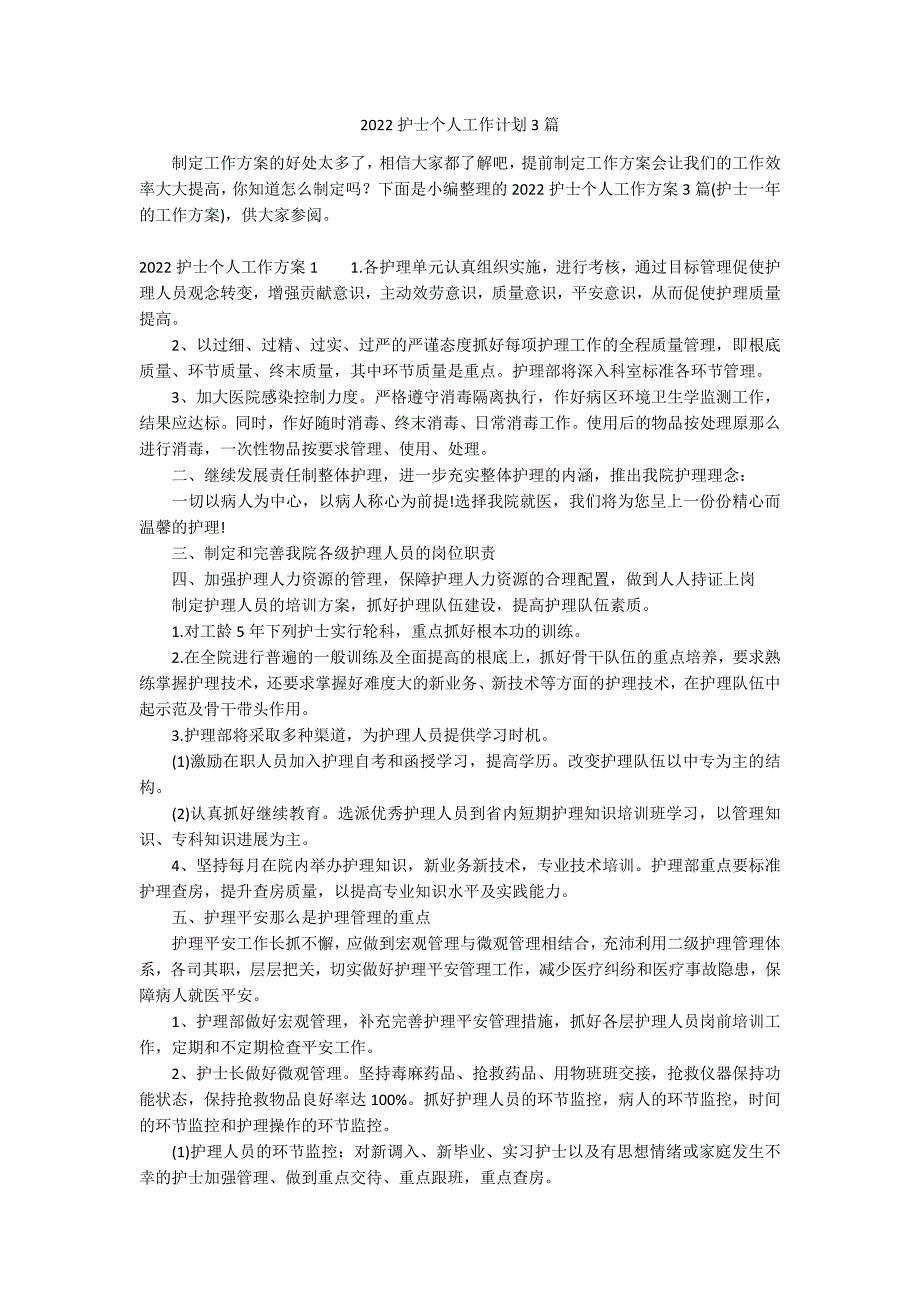 2022 护士个人工作计划 3 篇

制定工作方案的好处太多了，相信大家都了解吧，提前制定工作方案会让我们的工作效率大大提高，你知道怎么制定吗？下面是小编整理的 2022 护士个人工作方案 3 篇(护士一年的工作方案)，供大家参阅。

2022 护士个人工作方案 1　　1.各护理单元认真组织实施，进行考核，通过目标管理促使护理人员观念转变，增强贡献意识，主动效劳意识，质量意识，平安意识，从而促使护理质量提高。

2、以过细、过精、过实、过严的严谨态度抓好每项护理工作的全程质量管理，即根底质量、环节质量、终末质量，其中环节质量是重点。护理部将深入科室标准各环节管理。

3、加大医院感染控制力度。严格遵守消毒隔离执行，作好病区环境卫生学监测工作，结果应达标。同时，作好随时消毒、终末消毒、日常消毒工作。使用后的物品按处理原那么进行消毒，一次性物品按要求管理、使用、处理。

二、继续发展责任制整体护理，进一步充实整体护理的内涵，推出我院护理理念：

一切以病人为中心，以病人称心为前提!选择我院就医，我们将为您呈上一份份精心而温馨的护理!

三、制定和完善我院各级护理人员的岗位职责

四、加强护理人力资源的管理，保障护理人力资源的合理配置，做到人人持证上岗

制定护理人员的培训方案，抓好护理队伍建设，提高护理队伍素质。

1.对工龄 5 年下列护士实行轮科，重点抓好根本功的训练。

2.在全院进行普遍的一般训练及全面提高的根底上，抓好骨干队伍的重点培养，要求熟练掌握护理技术，还要求掌握好难度大的新业务、新技术等方面的护理技术，在护理队伍中起示范及骨干带头作用。

3.护理部将采取多种渠道，为护理人员提供学习时机。

(1)激励在职人员加入护理自考和函授学习，提高学历。改变护理队伍以中专为主的结构。

(2)认真抓好继续教育。选派优秀护理人员到省内短期护理知识培训班学习，以管理知识、专科知识进展为主。

4、坚持每月在院内举办护理知识，新业务新技术，专业技术培训。护理部重点要标准护理查房，提升查房质量，以提高专业知识水平及实践能力。

五、护理平安那么是护理管理的重点

护理平安工作长抓不懈，应做到宏观管理与微观管理相结合，充沛利用二级护理管理体系，各司其职，层层把关，切实做好护理平安管理工作，减少医疗纠纷和医疗事故隐患，保障病人就医平安。

1、护理部做好宏观管理，补充完善护理平安管理措施，抓好各层护理人员岗前培训工作，定期和不定期检查平安工作。

2、护士长做好微观管理。坚持毒麻药品、抢救药品、用物班班交接，抢救仪器保持功能状态，保持抢救物品良好率达 100%。抓好护理人员的环节监控，病人的环节监控，时间的环节监控和护理操作的环节监控。

(1)护理人员的环节监控：对新调入、新毕业、实习护士以及有思想情绪或家庭发生不幸的护士加强管理、做到重点交待、重点跟班，重点查房。